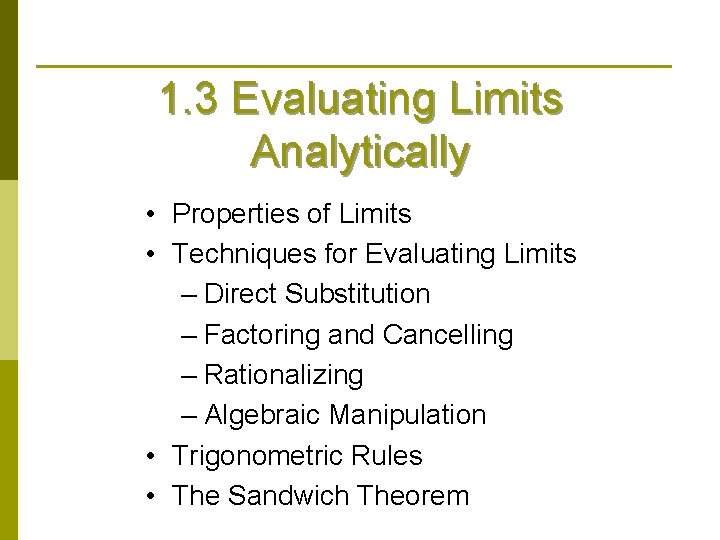 1.3 Evaluating Limits Analytically

• Properties of Limits
• Techniques for Evaluating Limits
– Direct Substitution
– Factoring and Cancelling
– Rationalizing
– Algebraic Manipulation
• Trigonometric Rules
• The Sandwich Theorem